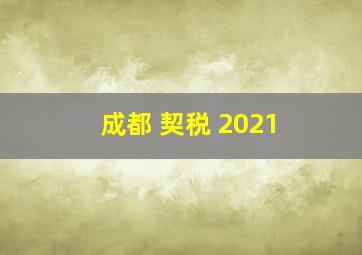 成都 契税 2021